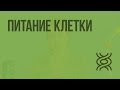 ПИТАНИЕ КЛЕТКИ